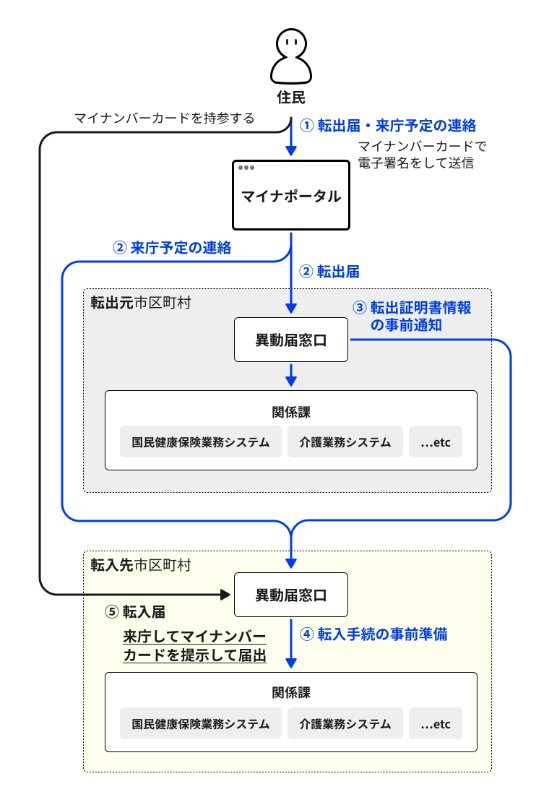 住民

マイナンバーカードを持参する

① 転出届・来庁予定の連絡

マイナンバーカードで電子署名をして送信

マイナポータル

② 来庁予定の連絡

② 転出届

転出元市区町村

③ 転出証明書情報の事前通知

異動届窓口

関係課

国民健康保険業務システム

介護業務システム

...etc

転入先市区町村

異動届窓口

⑤ 転入届

来庁してマイナンバーカードを提示して届出

④ 転入手続の事前準備

関係課

国民健康保険業務システム

介護業務システム

...etc